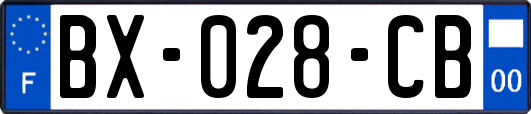 F
BX-028-CB
00